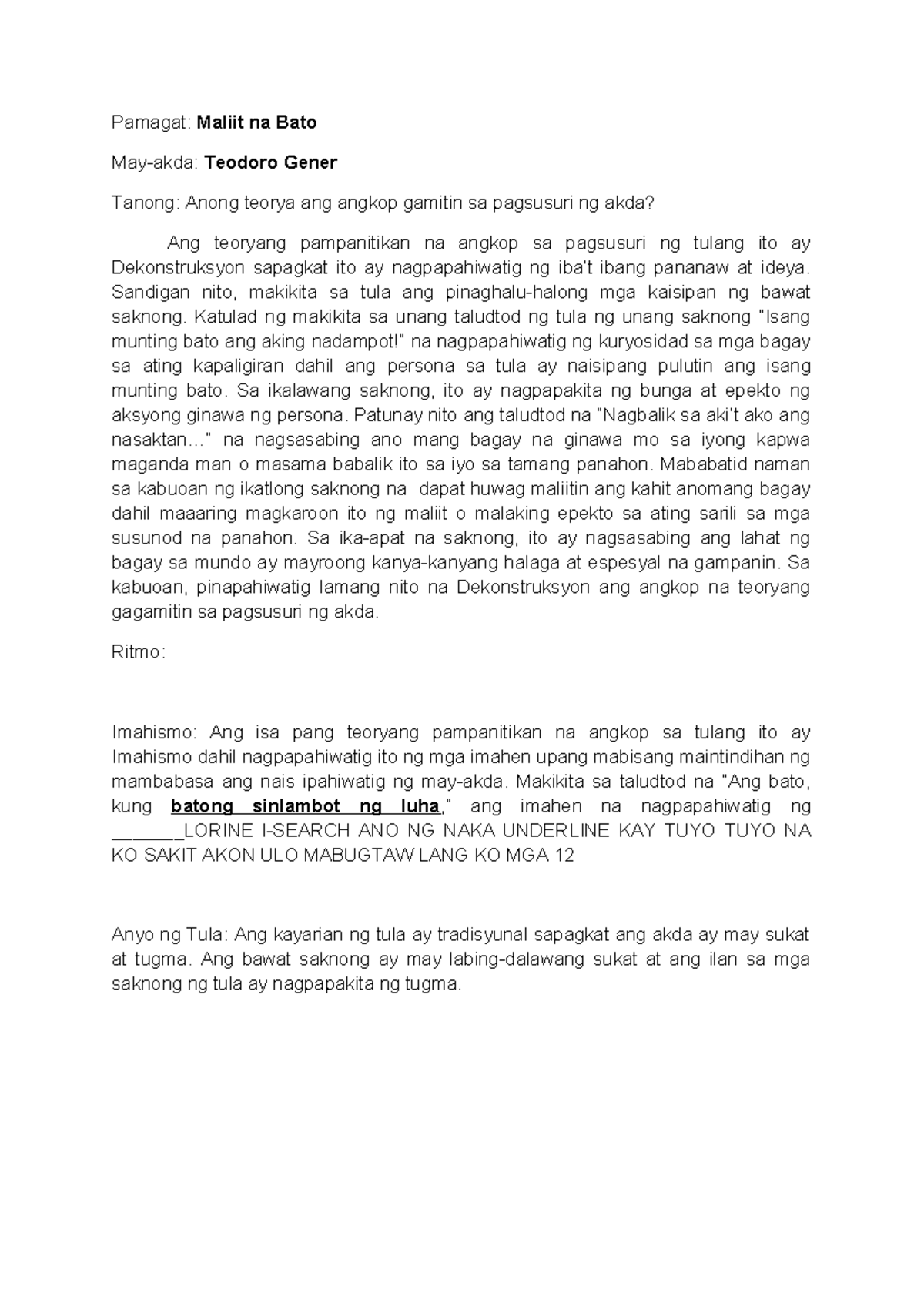 Pamagat: Maliit na Bato

May-akda: Teodoro Gener

Tanong: Anong teorya ang angkop gamitin sa pagsusuri ng akda?

Ang teoryang pampanitikan na angkop sa pagsusuri ng tulang ito ay Dekonstruksyon sapagkat ito ay nagpapahiwatig ng iba't ibang pananaw at ideya. Sandigan nito, makikita sa tula ang pinaghalu-halong mga kaisipan ng bawat saknong. Katulad ng makikita sa unang taludtod ng tula ng unang saknong "Isang munting bato ang aking nadampot!" na nagpapahiwatig ng kuryosidad sa mga bagay sa ating kapaligiran dahil ang persona sa tula ay naisipang pulutin ang isang munting bato. Sa ikalawang saknong, ito ay nagpapakita ng bunga at epekto ng aksyong ginawa ng persona. Patunay nito ang taludtod na "Nagbalik sa aki't ako ang nasaktan…" na nagsasabing ano mang bagay na ginawa mo sa iyong kapwa maganda man o masama babalik ito sa iyo sa tamang panahon. Mababatid naman sa kabuoan ng ikatlong saknong na dapat huwag maliitin ang kahit anomang bagay dahil maaaring magkaroon ito ng maliit o malaking epekto sa ating sarili sa mga susunod na panahon. Sa ika-apat na saknong, ito ay nagsasabing ang lahat ng bagay sa mundo ay mayroong kanya-kanyang halaga at espesyal na gampanin. Sa kabuoan, pinapahiwatig lamang nito na Dekonstruksyon ang angkop na teoryang gagamitin sa pagsusuri ng akda.

Ritmo:

Imahismo: Ang isa pang teoryang pampanitikan na angkop sa tulang ito ay Imahismo dahil nagpapahiwatig ito ng mga imahen upang mabisang maintindihan ng mambabasa ang nais ipahiwatig ng may-akda. Makikita sa taludtod na "Ang bato, kung batong sinlambot ng luha," ang imahen na nagpapahiwatig ng ______LORINE I-SEARCH ANO NG NAKA UNDERLINE KAY TUYO TUYO NA KO SAKIT AKON ULO MABUGTAW LANG KO MGA 12

Anyo ng Tula: Ang kayarian ng tula ay tradisyunal sapagkat ang akda ay may sukat at tugma. Ang bawat saknong ay may labing-dalawang sukat at ang ilan sa mga saknong ng tula ay nagpapakita ng tugma.